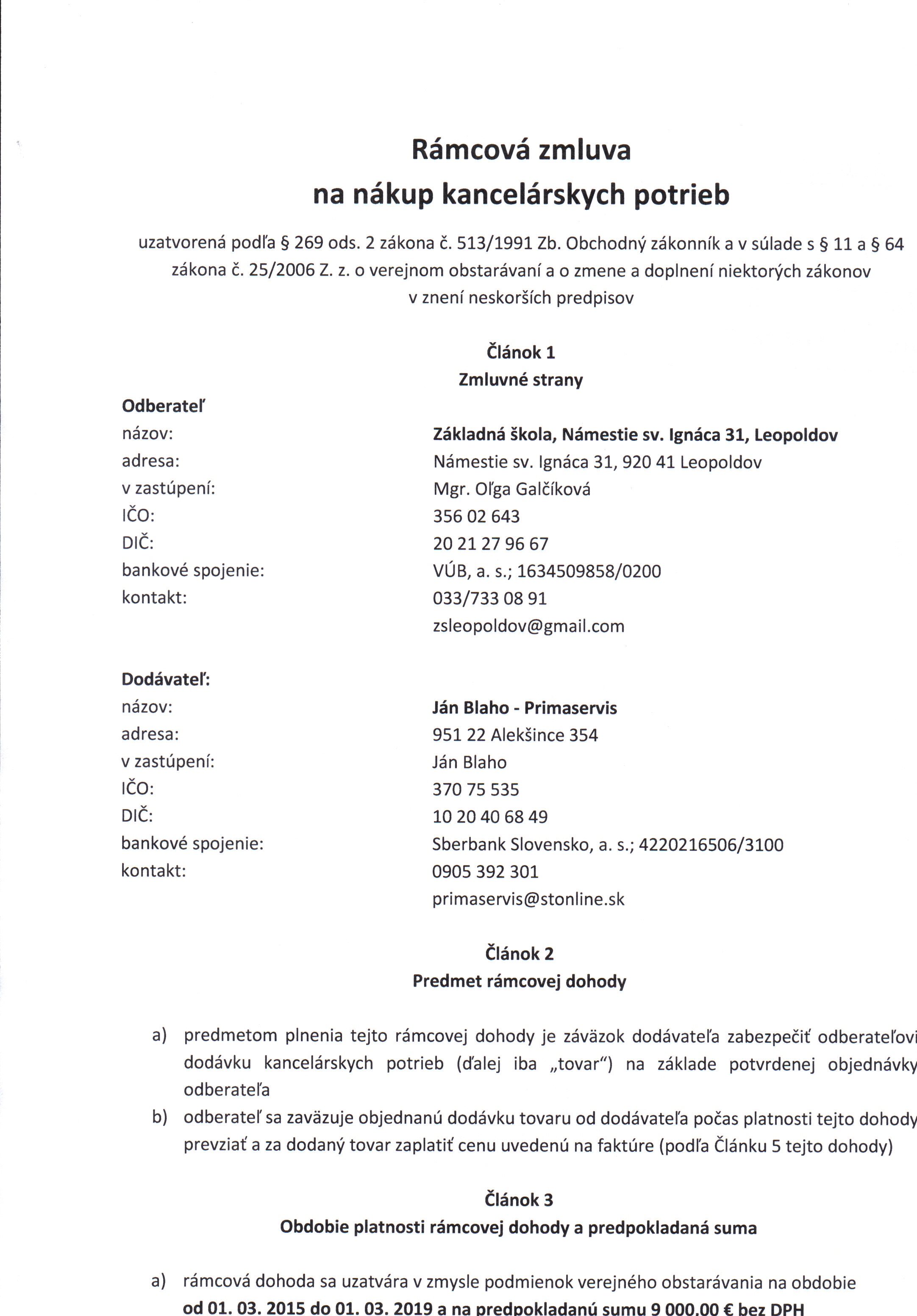 Rámcová zmluva
na nákup kancelárskych potrieb

uzatvorená podľa § 269 ods. 2 zákona č. 513/1991 Zb. Obchodný zákonník a v súlade s § 11 a § 64 zákona č. 25/2006 Z. z. o verejnom obstarávaní a o zmene a doplnení niektorých zákonov v znení neskorších predpisov

Článok 1
Zmluvné strany

Odberateľ
názov: Základná škola, Námestie sv. Ignáca 31, Leopoldov
adresa: Námestie sv. Ignáca 31, 920 41 Leopoldov
v zastúpení: Mgr. Oľga Galčíková
IČO: 356 02 643
DIČ: 20 21 27 96 67
bankové spojenie: VÚB, a. s.; 1634509858/0200
kontakt: 033/733 08 91
zsleopoldov@gmail.com

Dodávateľ:
názov: Ján Blaho - Primaservis
adresa: 951 22 Alekšince 354
v zastúpení: Ján Blaho
IČO: 370 75 535
DIČ: 10 20 40 68 49
bankové spojenie: Sberbank Slovensko, a. s.; 4220216506/3100
kontakt: 0905 392 301
primaservis@stonline.sk

Článok 2
Predmet rámcovej dohody

a) predmetom plnenia tejto rámcovej dohody je záväzok dodávateľa zabezpečiť odberateľovi dodávku kancelárskych potrieb (ďalej iba „tovar") na základe potvrdenej objednávky odberateľa
b) odberateľ sa zaväzuje objednanú dodávku tovaru od dodávateľa počas platnosti tejto dohody prevziať a za dodaný tovar zaplatiť cenu uvedenú na faktúre (podľa Článku 5 tejto dohody)

Článok 3
Obdobie platnosti rámcovej dohody a predpokladaná suma

a) rámcová dohoda sa uzatvára v zmysle podmienok verejného obstarávania na obdobie od 01. 03. 2015 do 01. 03. 2019 a na predpokladanú sumu 9 000,00 € bez DPH